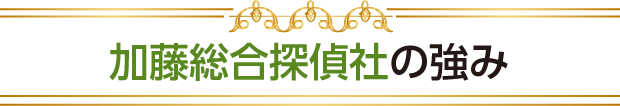 加藤総合探偵社の強み